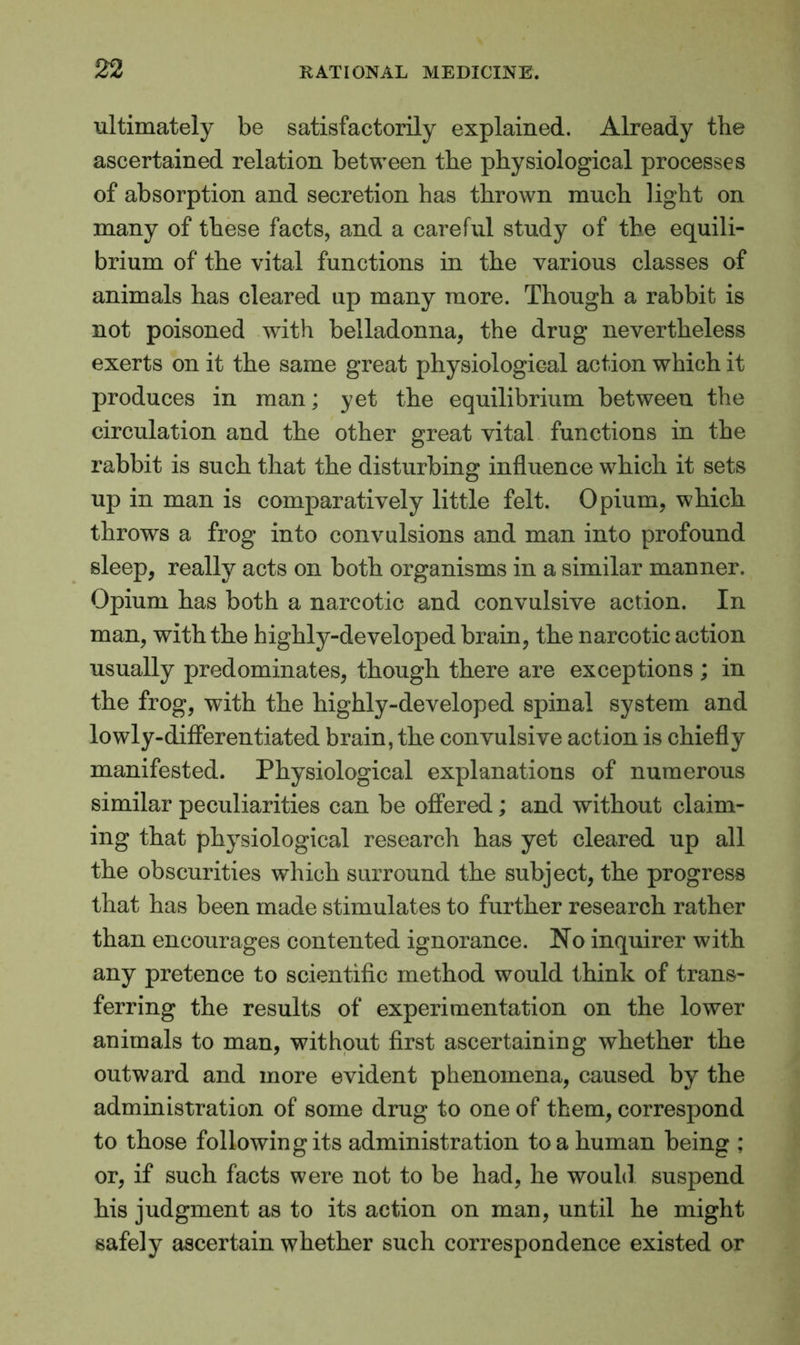 22 RATIONAL MEDICINE.

ultimately be satisfactorily explained. Already the ascertained relation between the physiological processes of absorption and secretion has thrown much light on many of these facts, and a careful study of the equilibrium of the vital functions in the various classes of animals has cleared up many more. Though a rabbit is not poisoned with belladonna, the drug nevertheless exerts on it the same great physiological action which it produces in man; yet the equilibrium between the circulation and the other great vital functions in the rabbit is such that the disturbing influence which it sets up in man is comparatively little felt. Opium, which throws a frog into convulsions and man into profound sleep, really acts on both organisms in a similar manner. Opium has both a narcotic and convulsive action. In man, with the highly-developed brain, the narcotic action usually predominates, though there are exceptions; in the frog, with the highly-developed spinal system and lowly-differentiated brain, the convulsive action is chiefly manifested. Physiological explanations of numerous similar peculiarities can be offered; and without claiming that physiological research has yet cleared up all the obscurities which surround the subject, the progress that has been made stimulates to further research rather than encourages contented ignorance. No inquirer with any pretence to scientific method would think of transferring the results of experimentation on the lower animals to man, without first ascertaining whether the outward and more evident phenomena, caused by the administration of some drug to one of them, correspond to those following its administration to a human being; or, if such facts were not to be had, he would suspend his judgment as to its action on man, until he might safely ascertain whether such correspondence existed or